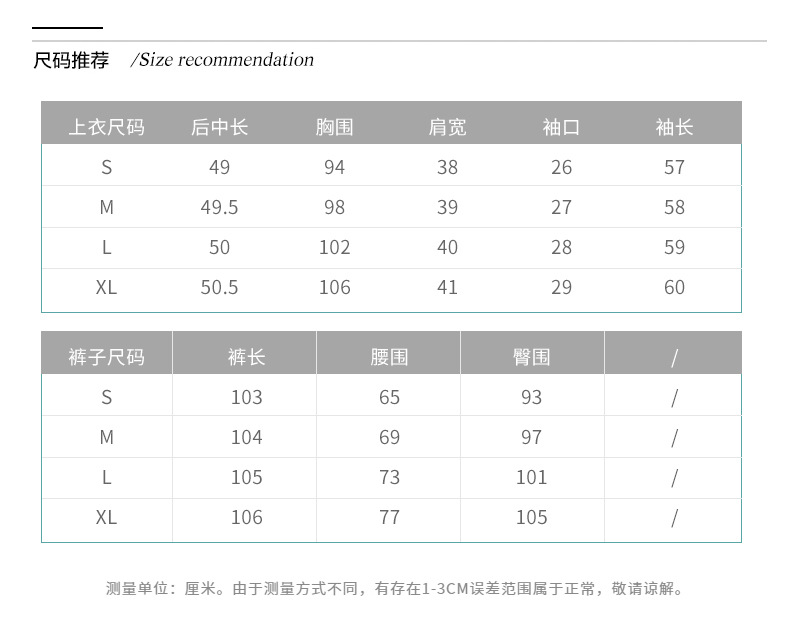 尺码推荐 /Size recommendation

| 上衣尺码 | 后中长 | 胸围 | 肩宽 | 袖口 | 袖长 |
|---|---|---|---|---|---|
| S | 49 | 94 | 38 | 26 | 57 |
| M | 49.5 | 98 | 39 | 27 | 58 |
| L | 50 | 102 | 40 | 28 | 59 |
| XL | 50.5 | 106 | 41 | 29 | 60 |

| 裤子尺码 | 裤长 | 腰围 | 臀围 | / |
|---|---|---|---|---|
| S | 103 | 65 | 93 | / |
| M | 104 | 69 | 97 | / |
| L | 105 | 73 | 101 | / |
| XL | 106 | 77 | 105 | / |

测量单位：厘米。由于测量方式不同，有存在1-3CM误差范围属于正常，敬请谅解。